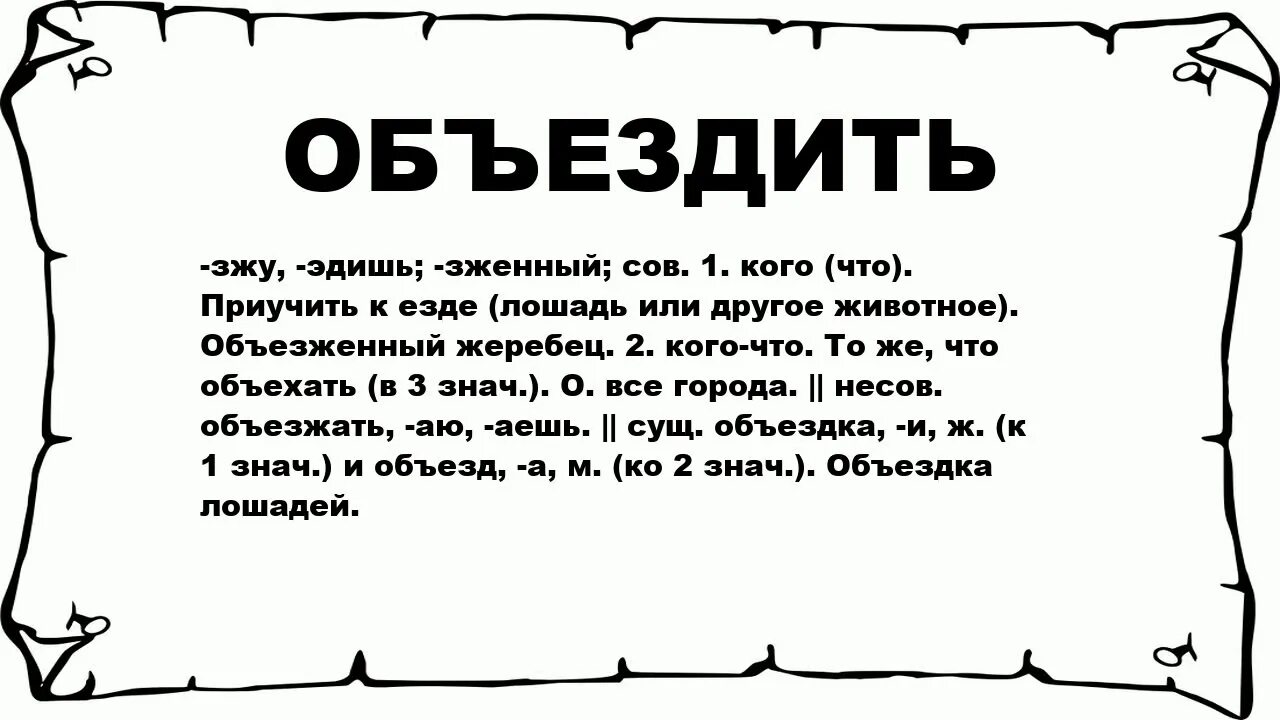 ОБЪЕЗДИТЬ

-зжу, -эдишь; -зженный; сов. 1. кого (что). Приучить к езде (лошадь или другое животное). Объезженный жеребец. 2. кого-что. То же, что объехать (в 3 знач.). О. все города. || несов. объезжать, -аю, -аешь. || сущ. объездка, -и, ж. (к 1 знач.) и объезд, -а, м. (ко 2 знач.). Объездка лошадей.